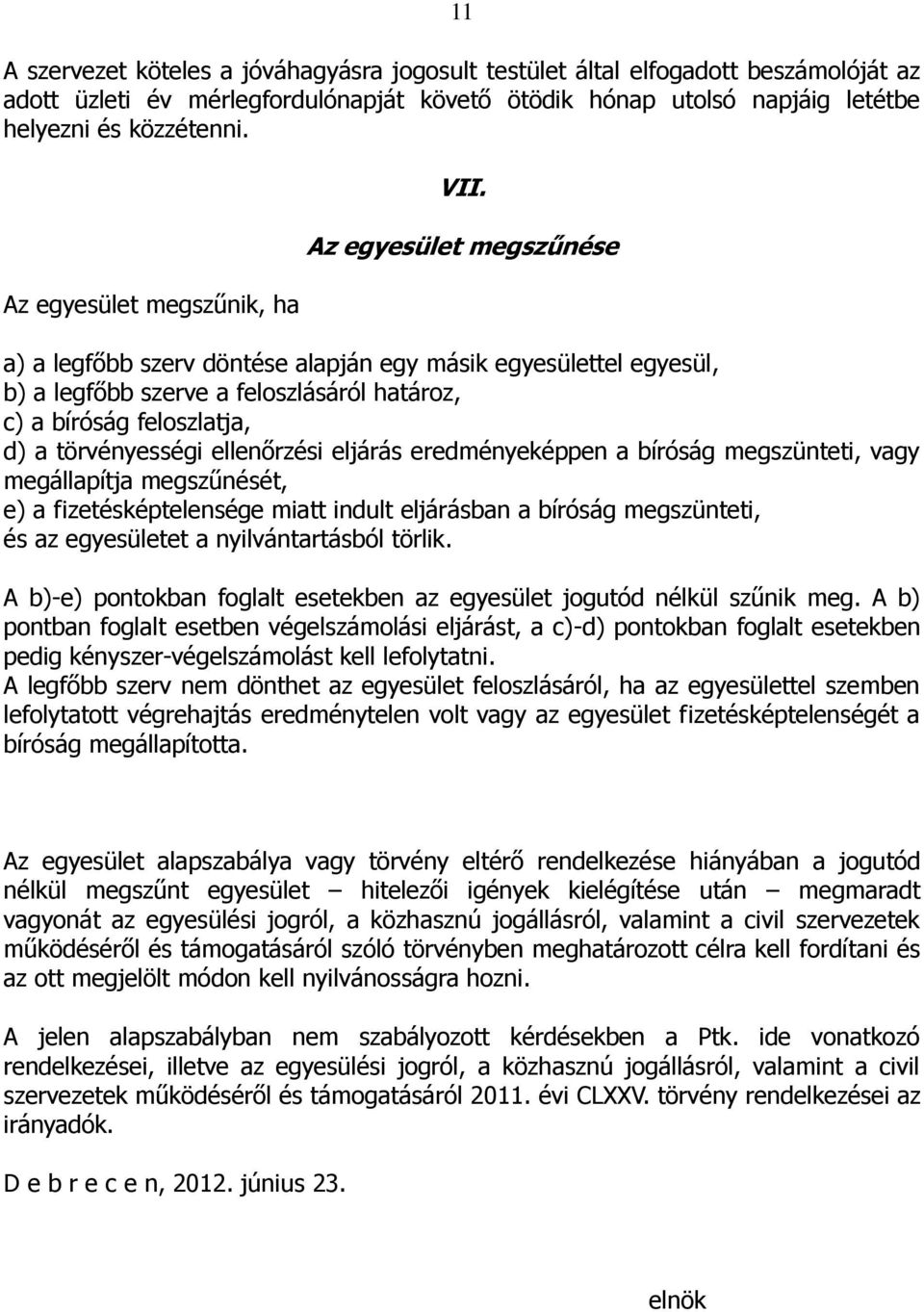 11

A szervezet köteles a jóváhagyásra jogosult testület által elfogadott beszámolóját az adott üzleti év mérlegfordulónapját követő ötödik hónap utolsó napjáig letétbe helyezni és közzétenni.

VII.

Az egyesület megszűnése

Az egyesület megszűnik, ha

a) a legfőbb szerv döntése alapján egy másik egyesülettel egyesül,
b) a legfőbb szerve a feloszlásáról határoz,
c) a bíróság feloszlatja,
d) a törvényességi ellenőrzési eljárás eredményeképpen a bíróság megszünteti, vagy megállapítja megszűnését,
e) a fizetésképtelensége miatt indult eljárásban a bíróság megszünteti,
és az egyesületet a nyilvántartásból törlik.

A b)-e) pontokban foglalt esetekben az egyesület jogutód nélkül szűnik meg. A b) pontban foglalt esetben végelszámolási eljárást, a c)-d) pontokban foglalt esetekben pedig kényszer-végelszámolást kell lefolytatni.
A legfőbb szerv nem dönthet az egyesület feloszlásáról, ha az egyesülettel szemben lefolytatott végrehajtás eredménytelen volt vagy az egyesület fizetésképtelenségét a bíróság megállapította.

Az egyesület alapszabálya vagy törvény eltérő rendelkezése hiányában a jogutód nélkül megszűnt egyesület – hitelezői igények kielégítése után – megmaradt vagyonát az egyesülési jogról, a közhasznú jogállásról, valamint a civil szervezetek működéséről és támogatásáról szóló törvényben meghatározott célra kell fordítani és az ott megjelölt módon kell nyilvánosságra hozni.

A jelen alapszabályban nem szabályozott kérdésekben a Ptk. ide vonatkozó rendelkezései, illetve az egyesülési jogról, a közhasznú jogállásról, valamint a civil szervezetek működéséről és támogatásáról 2011. évi CLXXV. törvény rendelkezései az irányadók.

D e b r e c e n, 2012. június 23.

elnök